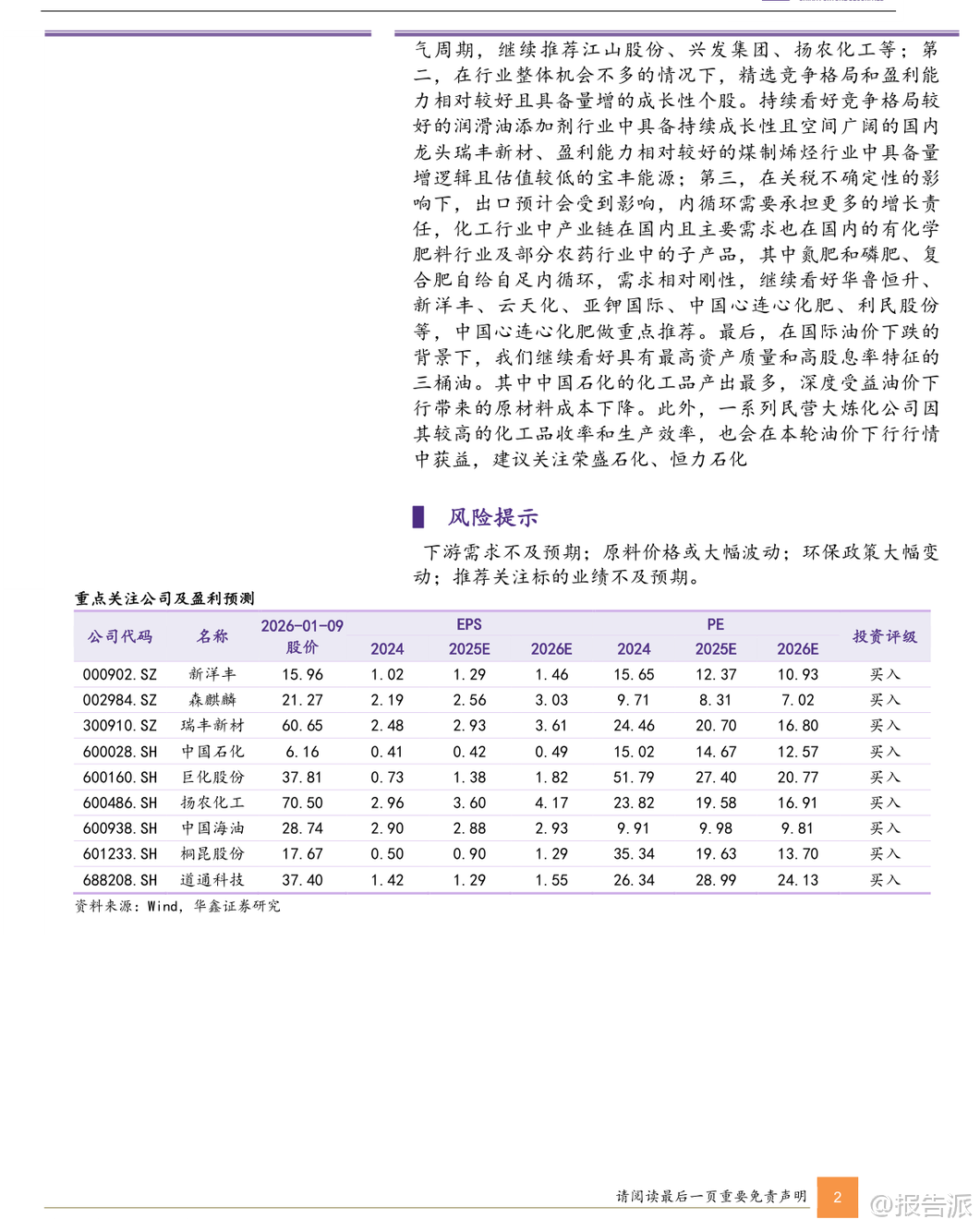 气周期，继续推荐江山股份、兴发集团、扬农化工等；第二，在行业整体机会不多的情况下，精选竞争格局和盈利能力相对较好且具备量增的成长性个股。持续看好竞争格局较好的润滑油添加剂行业中具备持续成长性且空间广阔的国内龙头瑞丰新材、盈利能力相对较好的煤制烯烃行业中具备量增逻辑且估值较低的宝丰能源；第三，在关税不确定性的影响下，出口预计会受到影响，内循环需要承担更多的增长责任，化工行业中产业链在国内且主要需求也在国内的有化学肥料行业及部分农药行业中的子产品，其中氮肥和磷肥、复合肥自给自足内循环，需求相对刚性，继续看好华鲁恒升、新洋丰、云天化、亚钾国际、中国心连心化肥、利民股份等，中国心连心化肥做重点推荐。最后，在国际油价下跌的背景下，我们继续看好具有最高资产质量和高股息率特征的三桶油。其中中国石化的化工品产出最多，深度受益油价下行带来的原材料成本下降。此外，一系列民营大炼化公司因其较高的化工品收率和生产效率，也会在本轮油价下行行情中获益，建议关注荣盛石化、恒力石化

风险提示

下游需求不及预期；原料价格或大幅波动；环保政策大幅变动；推荐关注标的业绩不及预期。

重点关注公司及盈利预测

| 公司代码 | 名称 | 2026-01-09 股价 | EPS 2024 | EPS 2025E | EPS 2026E | PE 2024 | PE 2025E | PE 2026E | 投资评级 |
|---|---|---|---|---|---|---|---|---|---|
| 000902.SZ | 新洋丰 | 15.96 | 1.02 | 1.29 | 1.46 | 15.65 | 12.37 | 10.93 | 买入 |
| 002984.SZ | 森麒麟 | 21.27 | 2.19 | 2.56 | 3.03 | 9.71 | 8.31 | 7.02 | 买入 |
| 300910.SZ | 瑞丰新材 | 60.65 | 2.48 | 2.93 | 3.61 | 24.46 | 20.70 | 16.80 | 买入 |
| 600028.SH | 中国石化 | 6.16 | 0.41 | 0.42 | 0.49 | 15.02 | 14.67 | 12.57 | 买入 |
| 600160.SH | 巨化股份 | 37.81 | 0.73 | 1.38 | 1.82 | 51.79 | 27.40 | 20.77 | 买入 |
| 600486.SH | 扬农化工 | 70.50 | 2.96 | 3.60 | 4.17 | 23.82 | 19.58 | 16.91 | 买入 |
| 600938.SH | 中国海油 | 28.74 | 2.90 | 2.88 | 2.93 | 9.91 | 9.98 | 9.81 | 买入 |
| 601233.SH | 桐昆股份 | 17.67 | 0.50 | 0.90 | 1.29 | 35.34 | 19.63 | 13.70 | 买入 |
| 688208.SH | 道通科技 | 37.40 | 1.42 | 1.29 | 1.55 | 26.34 | 28.99 | 24.13 | 买入 |

资料来源：Wind，华鑫证券研究

请阅读最后一页重要免责声明 2

@报告派